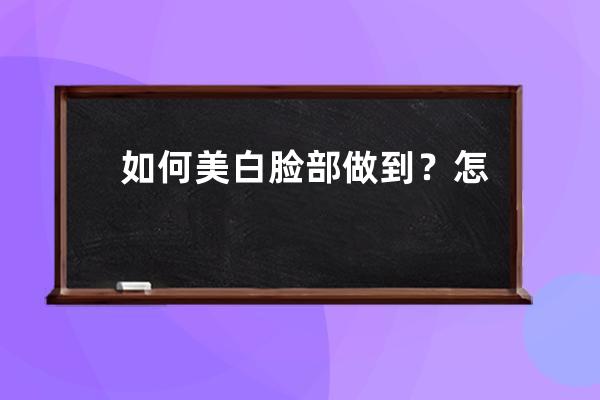 如何美白脸部做到？怎